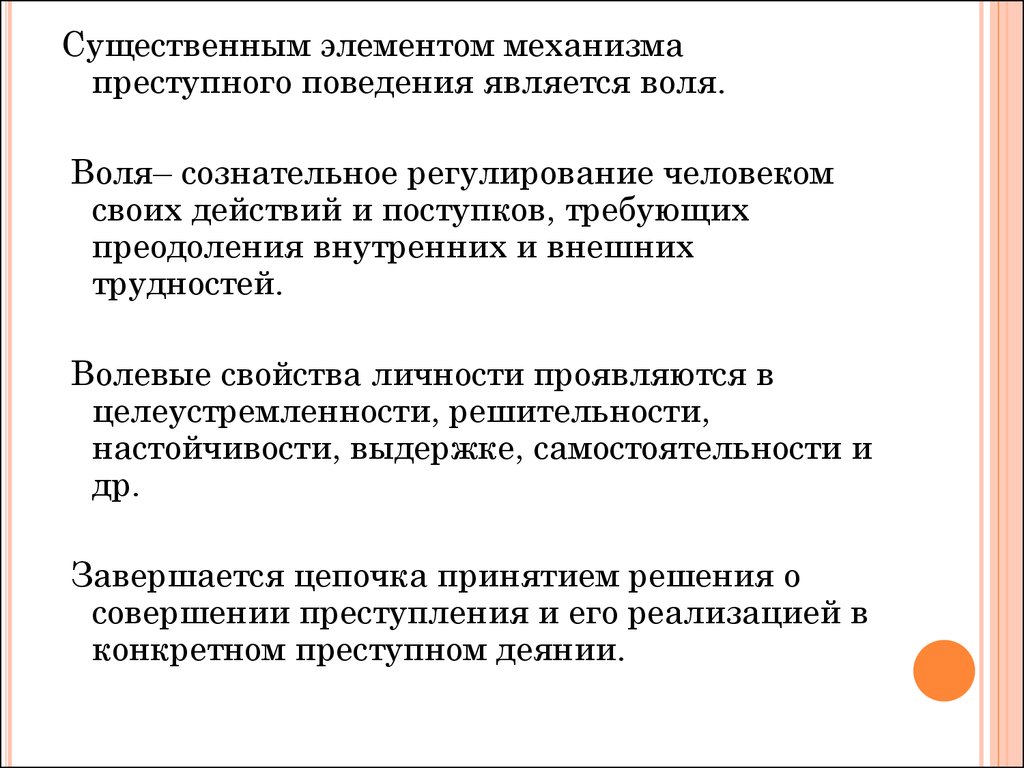 Существенным элементом механизма преступного поведения является воля.

Воля– сознательное регулирование человеком своих действий и поступков, требующих преодоления внутренних и внешних трудностей.

Волевые свойства личности проявляются в целеустремленности, решительности, настойчивости, выдержке, самостоятельности и др.

Завершается цепочка принятием решения о совершении преступления и его реализацией в конкретном преступном деянии.